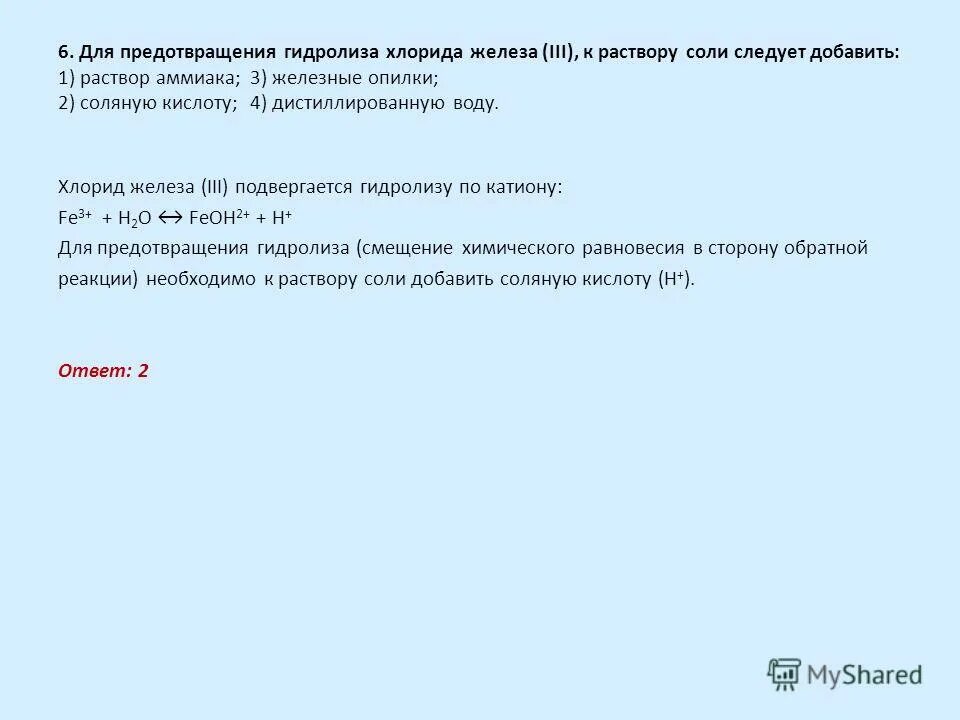 6. Для предотвращения гидролиза хлорида железа (III), к раствору соли следует добавить:
1) раствор аммиака; 3) железные опилки;
2) соляную кислоту; 4) дистиллированную воду.

Хлорид железа (III) подвергается гидролизу по катиону:
$Fe^{3+} + H_2O \leftrightarrow FeOH^{2+} + H^+$
Для предотвращения гидролиза (смещение химического равновесия в сторону обратной реакции) необходимо к раствору соли добавить соляную кислоту ($H^+$).

Ответ: 2

MyShared